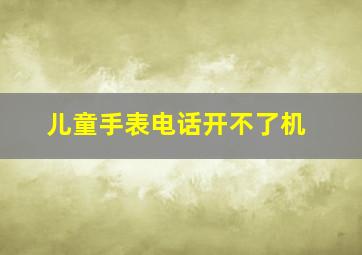 儿童手表电话开不了机